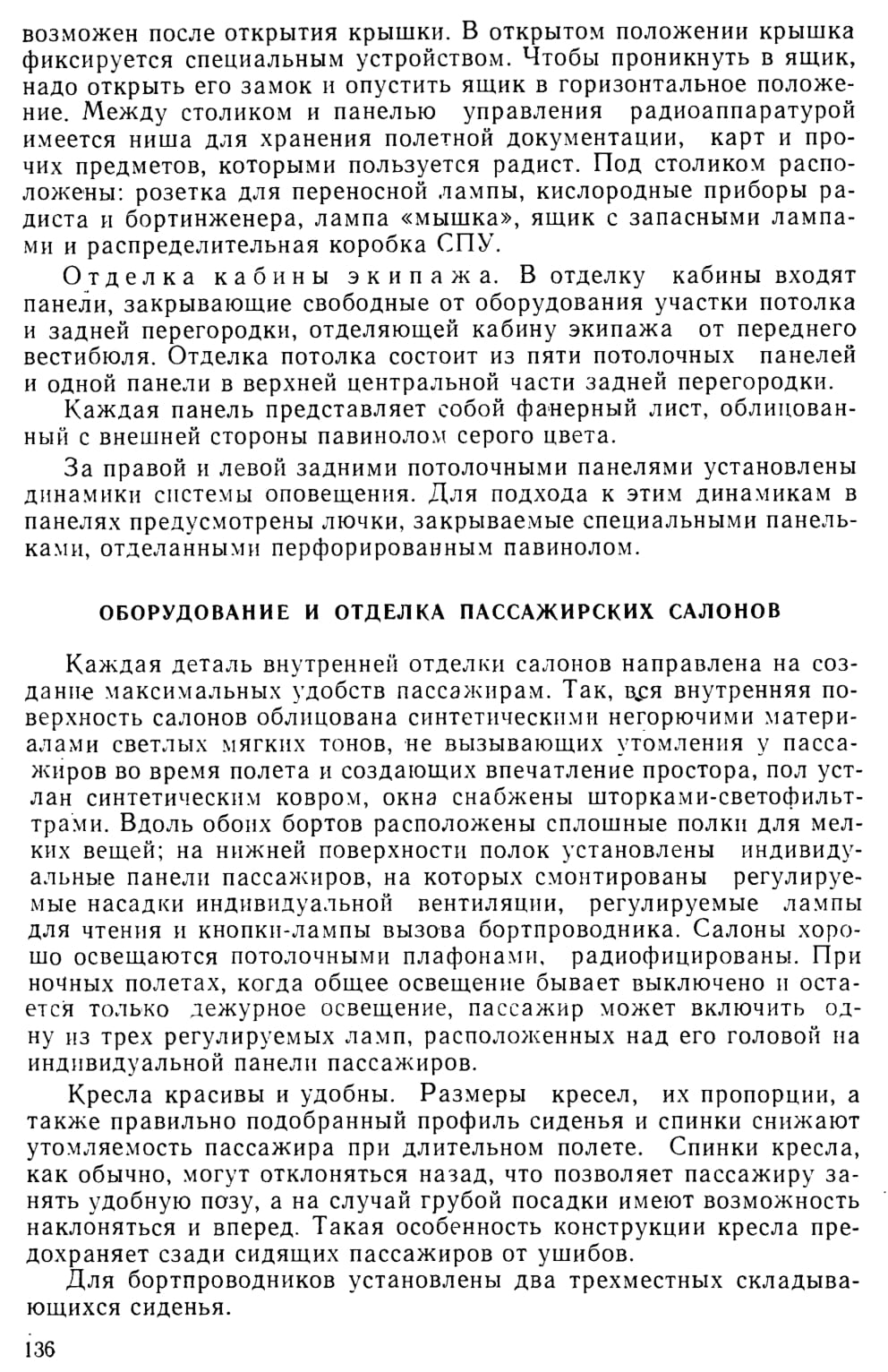 возможен после открытия крышки. В открытом положении крышка фиксируется специальным устройством. Чтобы проникнуть в ящик, надо открыть его замок и опустить ящик в горизонтальное положение. Между столиком и панелью управления радиоаппаратурой имеется ниша для хранения полетной документации, карт и прочих предметов, которыми пользуется радист. Под столиком расположены: розетка для переносной лампы, кислородные приборы радиста и бортинженера, лампа «мышка», ящик с запасными лампами и распределительная коробка СПУ.

Отделка кабины экипажа. В отделку кабины входят панели, закрывающие свободные от оборудования участки потолка и задней перегородки, отделяющей кабину экипажа от переднего вестибюля. Отделка потолка состоит из пяти потолочных панелей и одной панели в верхней центральной части задней перегородки.

Каждая панель представляет собой фанерный лист, облицованный с внешней стороны павинолом серого цвета.

За правой и левой задними потолочными панелями установлены динамики системы оповещения. Для подхода к этим динамикам в панелях предусмотрены лючки, закрываемые специальными панельками, отделанными перфорированным павинолом.

ОБОРУДОВАНИЕ И ОТДЕЛКА ПАССАЖИРСКИХ САЛОНОВ

Каждая деталь внутренней отделки салонов направлена на создание максимальных удобств пассажирам. Так, вся внутренняя поверхность салонов облицована синтетическими негорючими материалами светлых мягких тонов, не вызывающих утомления у пассажиров во время полета и создающих впечатление простора, пол устлан синтетическим ковром, окна снабжены шторками-светофильтрами. Вдоль обоих бортов расположены сплошные полки для мелких вещей; на нижней поверхности полок установлены индивидуальные панели пассажиров, на которых смонтированы регулируемые насадки индивидуальной вентиляции, регулируемые лампы для чтения и кнопки-лампы вызова бортпроводника. Салоны хорошо освещаются потолочными плафонами, радиофицированы. При ночных полетах, когда общее освещение бывает выключено и остается только дежурное освещение, пассажир может включить одну из трех регулируемых ламп, расположенных над его головой на индивидуальной панели пассажиров.

Кресла красивы и удобны. Размеры кресел, их пропорции, а также правильно подобранный профиль сиденья и спинки снижают утомляемость пассажира при длительном полете. Спинки кресла, как обычно, могут отклоняться назад, что позволяет пассажиру занять удобную позу, а на случай грубой посадки имеют возможность наклоняться и вперед. Такая особенность конструкции кресла предохраняет сзади сидящих пассажиров от ушибов.

Для бортпроводников установлены два трехместных складывающихся сиденья.

136